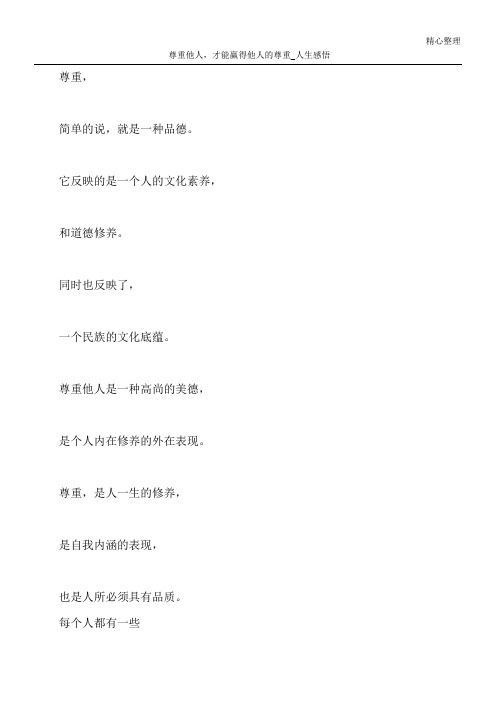 精心整理

尊重他人，才能赢得他人的尊重_人生感悟

尊重，

简单的说，就是一种品德。

它反映的是一个人的文化素养，

和道德修养。

同时也反映了，

一个民族的文化底蕴。

尊重他人是一种高尚的美德，

是个人内在修养的外在表现。

尊重，是人一生的修养，

是自我内涵的表现，

也是人所必须具有品质。

每个人都有一些